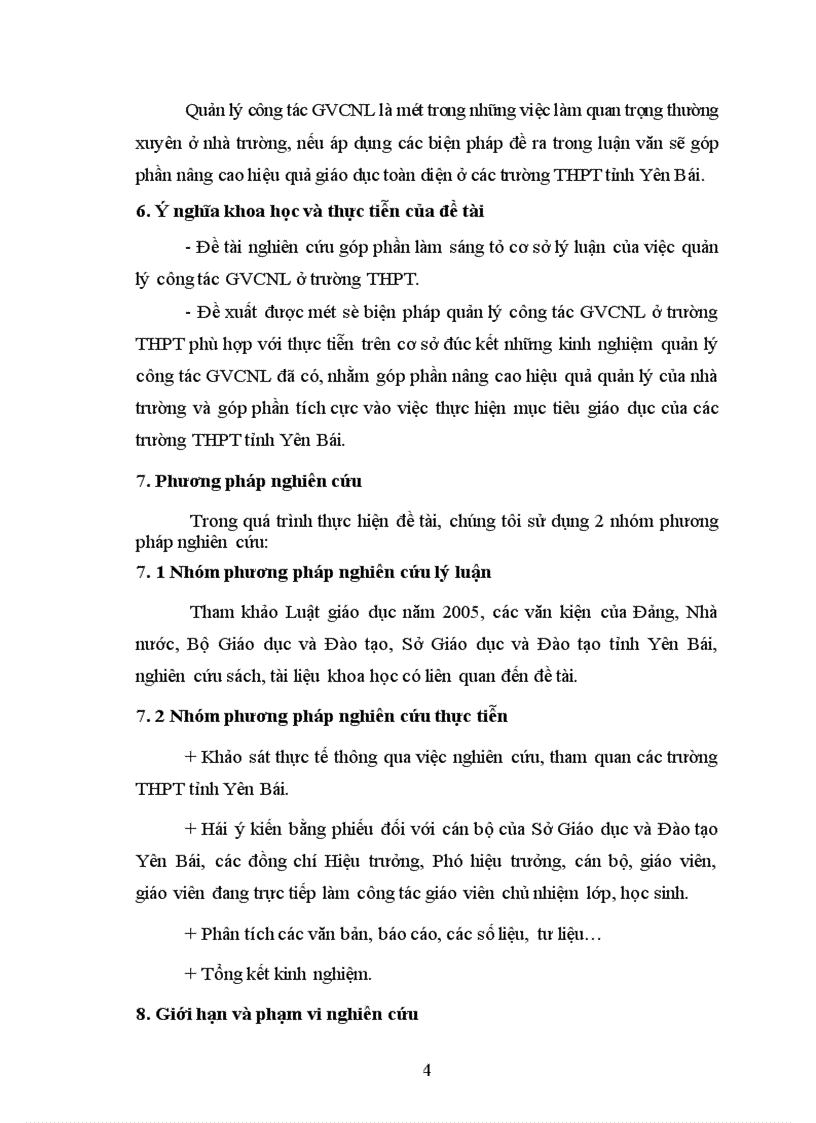 Quản lý công tác GVCNL là mét trong những việc làm quan trọng thường xuyên ở nhà trường, nếu áp dụng các biện pháp đề ra trong luận văn sẽ góp phần nâng cao hiệu quả giáo dục toàn diện ở các trường THPT tỉnh Yên Bái.

6. Ý nghĩa khoa học và thực tiễn của đề tài

- Đề tài nghiên cứu góp phần làm sáng tỏ cơ sở lý luận của việc quản lý công tác GVCNL ở trường THPT.

- Đề xuất được mét sè biện pháp quản lý công tác GVCNL ở trường THPT phù hợp với thực tiễn trên cơ sở đúc kết những kinh nghiệm quản lý công tác GVCNL đã có, nhằm góp phần nâng cao hiệu quả quản lý của nhà trường và góp phần tích cực vào việc thực hiện mục tiêu giáo dục của các trường THPT tỉnh Yên Bái.

7. Phương pháp nghiên cứu

Trong quá trình thực hiện đề tài, chúng tôi sử dụng 2 nhóm phương pháp nghiên cứu:

7. 1 Nhóm phương pháp nghiên cứu lý luận

Tham khảo Luật giáo dục năm 2005, các văn kiện của Đảng, Nhà nước, Bộ Giáo dục và Đào tạo, Sở Giáo dục và Đào tạo tỉnh Yên Bái, nghiên cứu sách, tài liệu khoa học có liên quan đến đề tài.

7. 2 Nhóm phương pháp nghiên cứu thực tiễn

+ Khảo sát thực tế thông qua việc nghiên cứu, tham quan các trường THPT tỉnh Yên Bái.

+ Hái ý kiến bằng phiếu đối với cán bộ của Sở Giáo dục và Đào tạo Yên Bái, các đồng chí Hiệu trưởng, Phó hiệu trưởng, cán bộ, giáo viên, giáo viên đang trực tiếp làm công tác giáo viên chủ nhiệm lớp, học sinh.

+ Phân tích các văn bản, báo cáo, các số liệu, tư liệu…

+ Tổng kết kinh nghiệm.

8. Giới hạn và phạm vi nghiên cứu

4